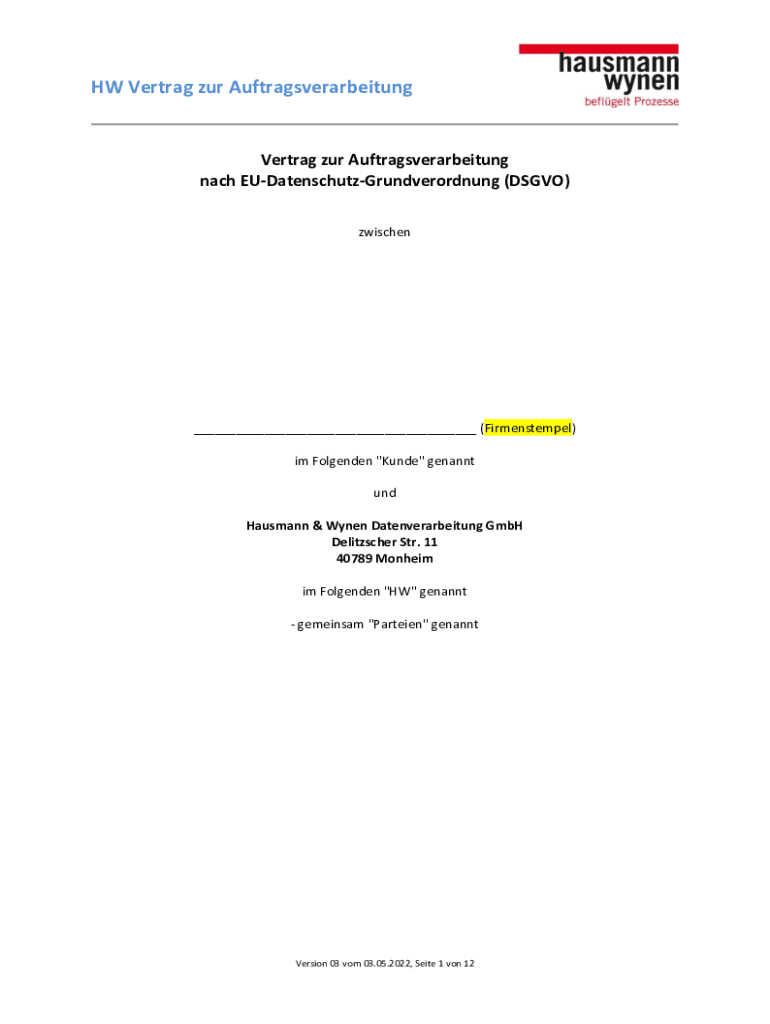 HW Vertrag zur Auftragsverarbeitung

hausmann
wynen
beflügelt Prozesse

Vertrag zur Auftragsverarbeitung
nach EU-Datenschutz-Grundverordnung (DSGVO)

zwischen

____ (Firmenstempel)

im Folgenden "Kunde" genannt

und

Hausmann & Wynen Datenverarbeitung GmbH
Delitzscher Str. 11
40789 Monheim

im Folgenden "HW" genannt

- gemeinsam "Parteien" genannt

Version 03 vom 03.05.2022, Seite 1 von 12